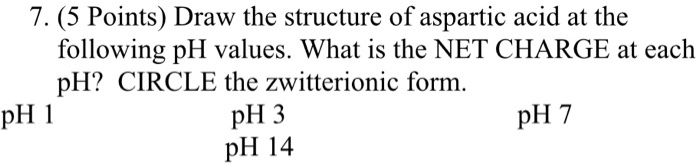 7. (5 Points) Draw the structure of aspartic acid at the following pH values. What is the NET CHARGE at each pH? CIRCLE the zwitterionic form.

pH 1

pH 3

pH 7

pH 14